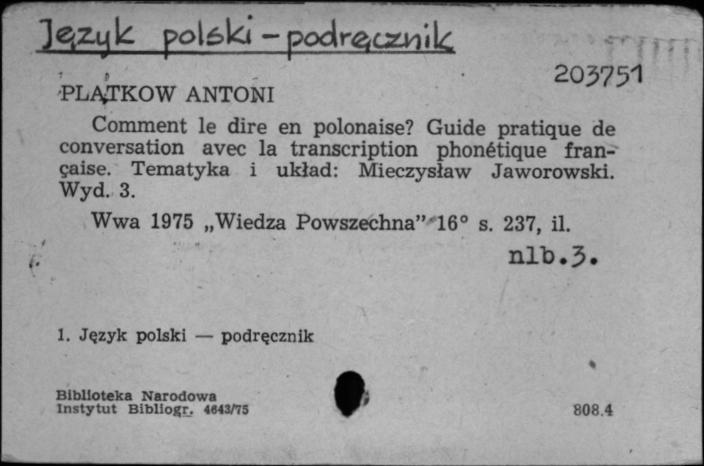 Język polski - podręcznik

203751

PLĄTKOW ANTONI

Comment le dire en polonaise? Guide pratique de conversation avec la transcription phonétique française. Tematyka i układ: Mieczysław Jaworowski. Wyd. 3.

Wwa 1975 „Wiedza Powszechna" 16° s. 237, il.

nlb.3.

1. Język polski — podręcznik

Biblioteka Narodowa
Instytut Bibliogr. 4643/75

808.4